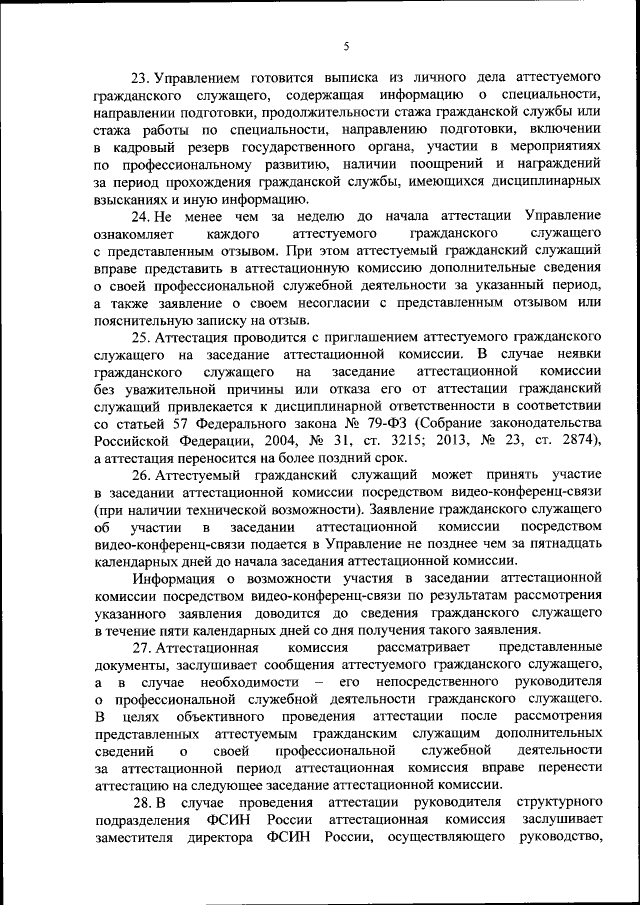 5

23. Управлением готовится выписка из личного дела аттестуемого гражданского служащего, содержащая информацию о специальности, направлении подготовки, продолжительности стажа гражданской службы или стажа работы по специальности, направлению подготовки, включении в кадровый резерв государственного органа, участии в мероприятиях по профессиональному развитию, наличии поощрений и награждений за период прохождения гражданской службы, имеющихся дисциплинарных взысканиях и иную информацию.

24. Не менее чем за неделю до начала аттестации Управление ознакомляет каждого аттестуемого гражданского служащего с представленным отзывом. При этом аттестуемый гражданский служащий вправе представить в аттестационную комиссию дополнительные сведения о своей профессиональной служебной деятельности за указанный период, а также заявление о своем несогласии с представленным отзывом или пояснительную записку на отзыв.

25. Аттестация проводится с приглашением аттестуемого гражданского служащего на заседание аттестационной комиссии. В случае неявки гражданского служащего на заседание аттестационной комиссии без уважительной причины или отказа его от аттестации гражданский служащий привлекается к дисциплинарной ответственности в соответствии со статьей 57 Федерального закона № 79-ФЗ (Собрание законодательства Российской Федерации, 2004, № 31, ст. 3215; 2013, № 23, ст. 2874), а аттестация переносится на более поздний срок.

26. Аттестуемый гражданский служащий может принять участие в заседании аттестационной комиссии посредством видео-конференц-связи (при наличии технической возможности). Заявление гражданского служащего об участии в заседании аттестационной комиссии посредством видео-конференц-связи подается в Управление не позднее чем за пятнадцать календарных дней до начала заседания аттестационной комиссии.

Информация о возможности участия в заседании аттестационной комиссии посредством видео-конференц-связи по результатам рассмотрения указанного заявления доводится до сведения гражданского служащего в течение пяти календарных дней со дня получения такого заявления.

27. Аттестационная комиссия рассматривает представленные документы, заслушивает сообщения аттестуемого гражданского служащего, а в случае необходимости – его непосредственного руководителя о профессиональной служебной деятельности гражданского служащего. В целях объективного проведения аттестации после рассмотрения представленных аттестуемым гражданским служащим дополнительных сведений о своей профессиональной служебной деятельности за аттестационной период аттестационная комиссия вправе перенести аттестацию на следующее заседание аттестационной комиссии.

28. В случае проведения аттестации руководителя структурного подразделения ФСИН России аттестационная комиссия заслушивает заместителя директора ФСИН России, осуществляющего руководство,